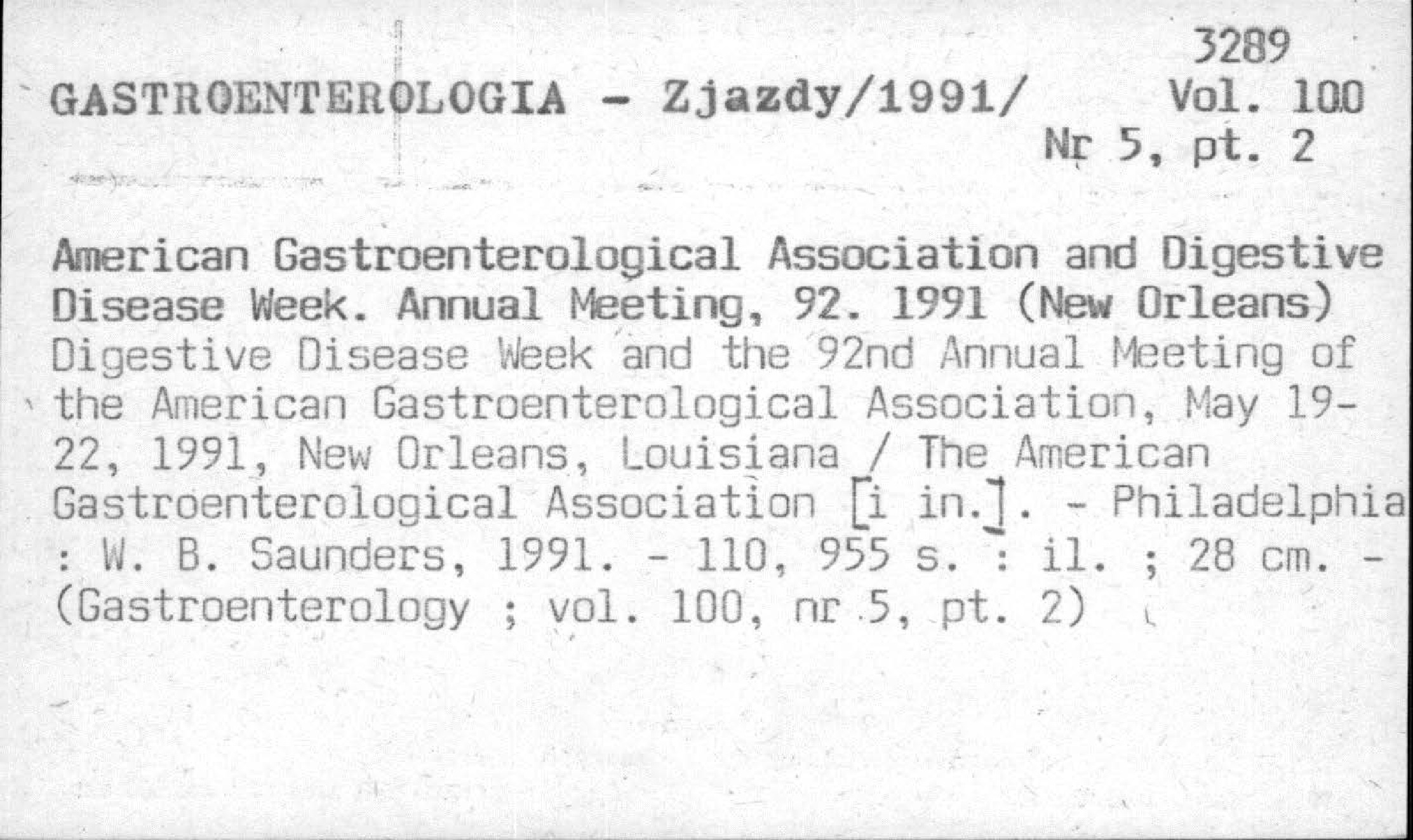 3289
GASTROENTEROLOGIA - Zjazdy/1991/ Vol. 100
Nr 5, pt. 2

American Gastroenterological Association and Digestive Disease Week. Annual Meeting, 92. 1991 (New Orleans)
Digestive Disease Week and the 92nd Annual Meeting of the American Gastroenterological Association, May 19-22, 1991, New Orleans, Louisiana / The American Gastroenterological Association [i in.]. - Philadelphia : W. B. Saunders, 1991. - 110, 955 s. : il. ; 28 cm. - (Gastroenterology ; vol. 100, nr 5, pt. 2)